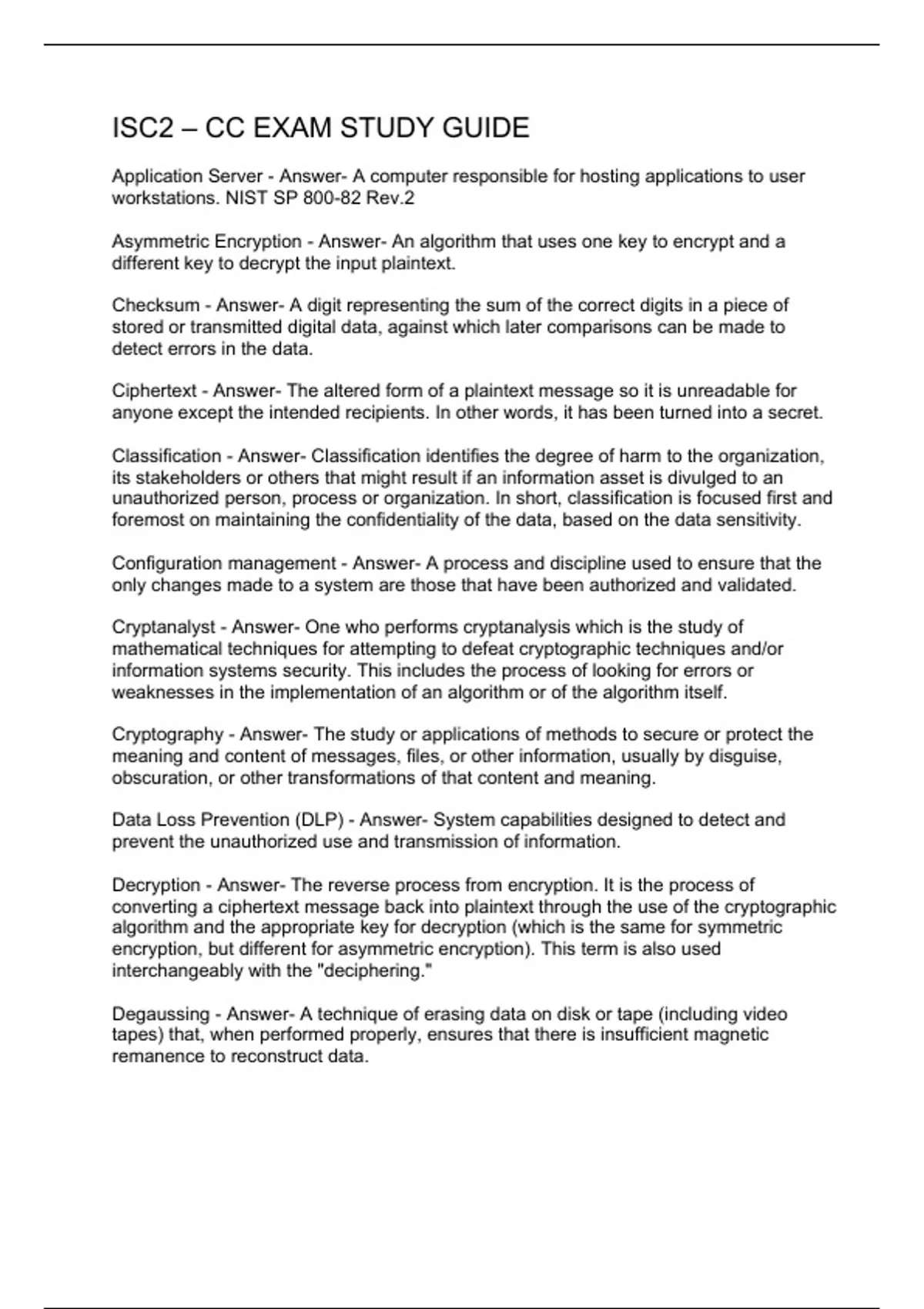 ISC2 – CC EXAM STUDY GUIDE

Application Server - Answer- A computer responsible for hosting applications to user workstations. NIST SP 800-82 Rev.2

Asymmetric Encryption - Answer- An algorithm that uses one key to encrypt and a different key to decrypt the input plaintext.

Checksum - Answer- A digit representing the sum of the correct digits in a piece of stored or transmitted digital data, against which later comparisons can be made to detect errors in the data.

Ciphertext - Answer- The altered form of a plaintext message so it is unreadable for anyone except the intended recipients. In other words, it has been turned into a secret.

Classification - Answer- Classification identifies the degree of harm to the organization, its stakeholders or others that might result if an information asset is divulged to an unauthorized person, process or organization. In short, classification is focused first and foremost on maintaining the confidentiality of the data, based on the data sensitivity.

Configuration management - Answer- A process and discipline used to ensure that the only changes made to a system are those that have been authorized and validated.

Cryptanalyst - Answer- One who performs cryptanalysis which is the study of mathematical techniques for attempting to defeat cryptographic techniques and/or information systems security. This includes the process of looking for errors or weaknesses in the implementation of an algorithm or of the algorithm itself.

Cryptography - Answer- The study or applications of methods to secure or protect the meaning and content of messages, files, or other information, usually by disguise, obscuration, or other transformations of that content and meaning.

Data Loss Prevention (DLP) - Answer- System capabilities designed to detect and prevent the unauthorized use and transmission of information.

Decryption - Answer- The reverse process from encryption. It is the process of converting a ciphertext message back into plaintext through the use of the cryptographic algorithm and the appropriate key for decryption (which is the same for symmetric encryption, but different for asymmetric encryption). This term is also used interchangeably with the "deciphering."

Degaussing - Answer- A technique of erasing data on disk or tape (including video tapes) that, when performed properly, ensures that there is insufficient magnetic remanence to reconstruct data.